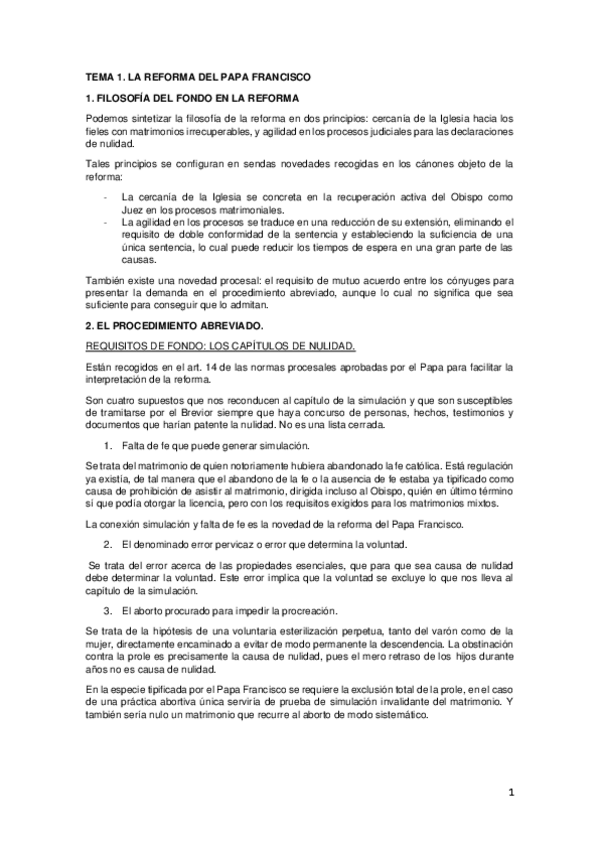 TEMA 1. LA REFORMA DEL PAPA FRANCISCO

1. FILOSOFÍA DEL FONDO EN LA REFORMA

Podemos sintetizar la filosofía de la reforma en dos principios: cercanía de la Iglesia hacia los fieles con matrimonios irrecuperables, y agilidad en los procesos judiciales para las declaraciones de nulidad.

Tales principios se configuran en sendas novedades recogidas en los cánones objeto de la reforma:

- La cercanía de la Iglesia se concreta en la recuperación activa del Obispo como Juez en los procesos matrimoniales.
- La agilidad en los procesos se traduce en una reducción de su extensión, eliminando el requisito de doble conformidad de la sentencia y estableciendo la suficiencia de una única sentencia, lo cual puede reducir los tiempos de espera en una gran parte de las causas.

También existe una novedad procesal: el requisito de mutuo acuerdo entre los cónyuges para presentar la demanda en el procedimiento abreviado, aunque lo cual no significa que sea suficiente para conseguir que lo admitan.

2. EL PROCEDIMIENTO ABREVIADO.

REQUISITOS DE FONDO: LOS CAPÍTULOS DE NULIDAD.

Están recogidos en el art. 14 de las normas procesales aprobadas por el Papa para facilitar la interpretación de la reforma.

Son cuatro supuestos que nos reconducen al capítulo de la simulación y que son susceptibles de tramitarse por el Brevior siempre que haya concurso de personas, hechos, testimonios y documentos que harían patente la nulidad. No es una lista cerrada.

1. Falta de fe que puede generar simulación.

Se trata del matrimonio de quien notoriamente hubiera abandonado la fe católica. Está regulación ya existía, de tal manera que el abandono de la fe o la ausencia de fe estaba ya tipificado como causa de prohibición de asistir al matrimonio, dirigida incluso al Obispo, quién en último término sí que podía otorgar la licencia, pero con los requisitos exigidos para los matrimonios mixtos.

La conexión simulación y falta de fe es la novedad de la reforma del Papa Francisco.

2. El denominado error pervicaz o error que determina la voluntad.

Se trata del error acerca de las propiedades esenciales, que para que sea causa de nulidad debe determinar la voluntad. Este error implica que la voluntad se excluye lo que nos lleva al capítulo de la simulación.

3. El aborto procurado para impedir la procreación.

Se trata de la hipótesis de una voluntaria esterilización perpetua, tanto del varón como de la mujer, directamente encaminado a evitar de modo permanente la descendencia. La obstinación contra la prole es precisamente la causa de nulidad, pues el mero retraso de los hijos durante años no es causa de nulidad.

En la especie tipificada por el Papa Francisco se requiere la exclusión total de la prole, en el caso de una práctica abortiva única serviría de prueba de simulación invalidante del matrimonio. Y también sería nulo un matrimonio que recurre al aborto de modo sistemático.

1